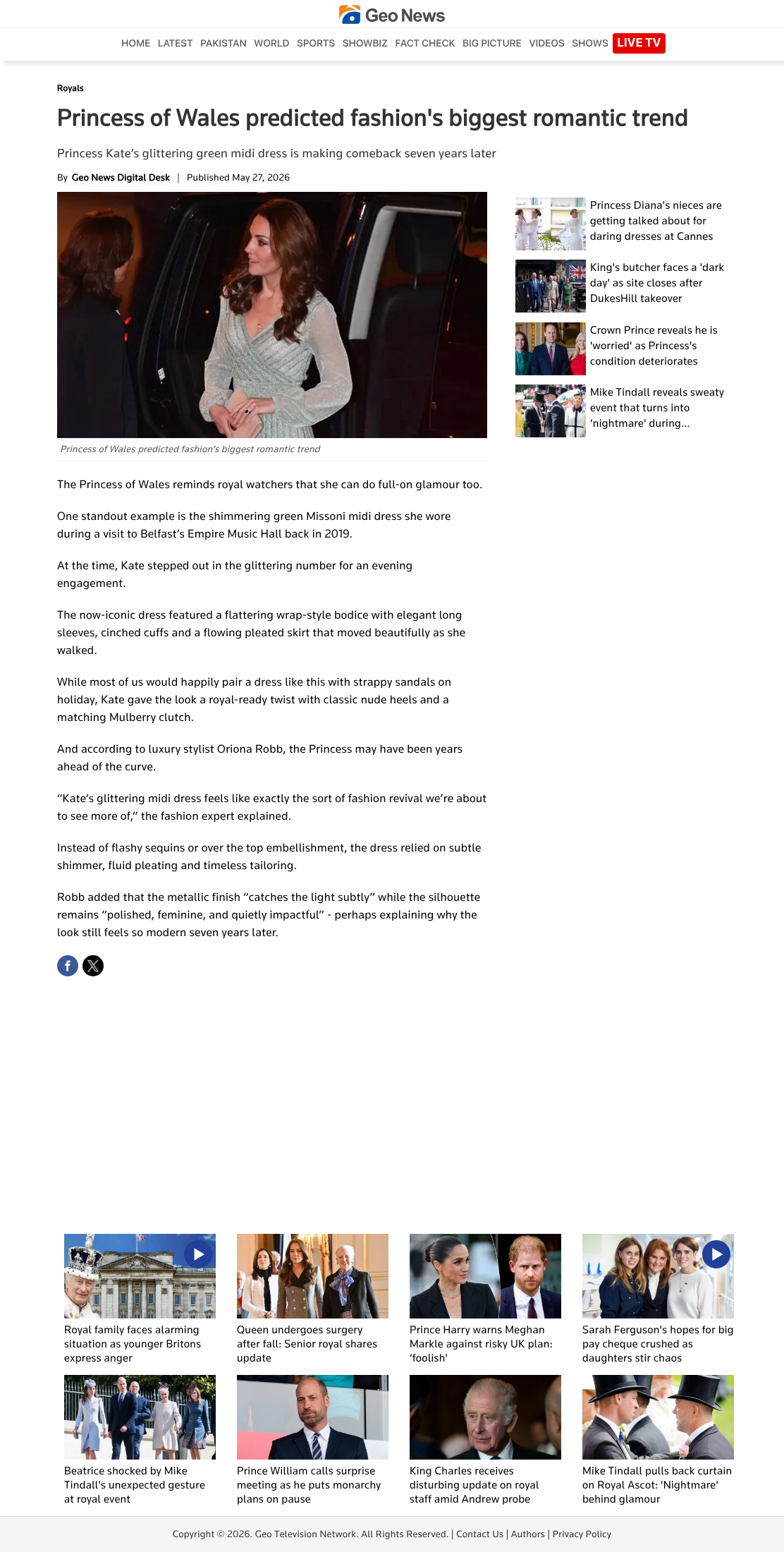 Geo News

HOME LATEST PAKISTAN WORLD SPORTS SHOWBIZ FACT CHECK BIG PICTURE VIDEOS SHOWS LIVE TV

Royals

Princess of Wales predicted fashion's biggest romantic trend

Princess Kate's glittering green midi dress is making comeback seven years later

By Geo News Digital Desk | Published May 27, 2026

Princess of Wales predicted fashion's biggest romantic trend

The Princess of Wales reminds royal watchers that she can do full-on glamour too.

One standout example is the shimmering green Missoni midi dress she wore during a visit to Belfast's Empire Music Hall back in 2019.

At the time, Kate stepped out in the glittering number for an evening engagement.

The now-iconic dress featured a flattering wrap-style bodice with elegant long sleeves, cinched cuffs and a flowing pleated skirt that moved beautifully as she walked.

While most of us would happily pair a dress like this with strappy sandals on holiday, Kate gave the look a royal-ready twist with classic nude heels and a matching Mulberry clutch.

And according to luxury stylist Oriona Robb, the Princess may have been years ahead of the curve.

"Kate's glittering midi dress feels like exactly the sort of fashion revival we're about to see more of," the fashion expert explained.

Instead of flashy sequins or over the top embellishment, the dress relied on subtle shimmer, fluid pleating and timeless tailoring.

Robb added that the metallic finish "catches the light subtly" while the silhouette remains "polished, feminine, and quietly impactful" - perhaps explaining why the look still feels so modern seven years later.

Princess Diana's nieces are getting talked about for daring dresses at Cannes

King's butcher faces a 'dark day' as site closes after DukesHill takeover

Crown Prince reveals he is 'worried' as Princess's condition deteriorates

Mike Tindall reveals sweaty event that turns into 'nightmare' during...

Royal family faces alarming situation as younger Britons express anger

Queen undergoes surgery after fall: Senior royal shares update

Prince Harry warns Meghan Markle against risky UK plan: 'foolish'

Sarah Ferguson's hopes for big pay cheque crushed as daughters stir chaos

Beatrice shocked by Mike Tindall's unexpected gesture at royal event

Prince William calls surprise meeting as he puts monarchy plans on pause

King Charles receives disturbing update on royal staff amid Andrew probe

Mike Tindall pulls back curtain on Royal Ascot: 'Nightmare' behind glamour

Copyright © 2026. Geo Television Network. All Rights Reserved. | Contact Us | Authors | Privacy Policy